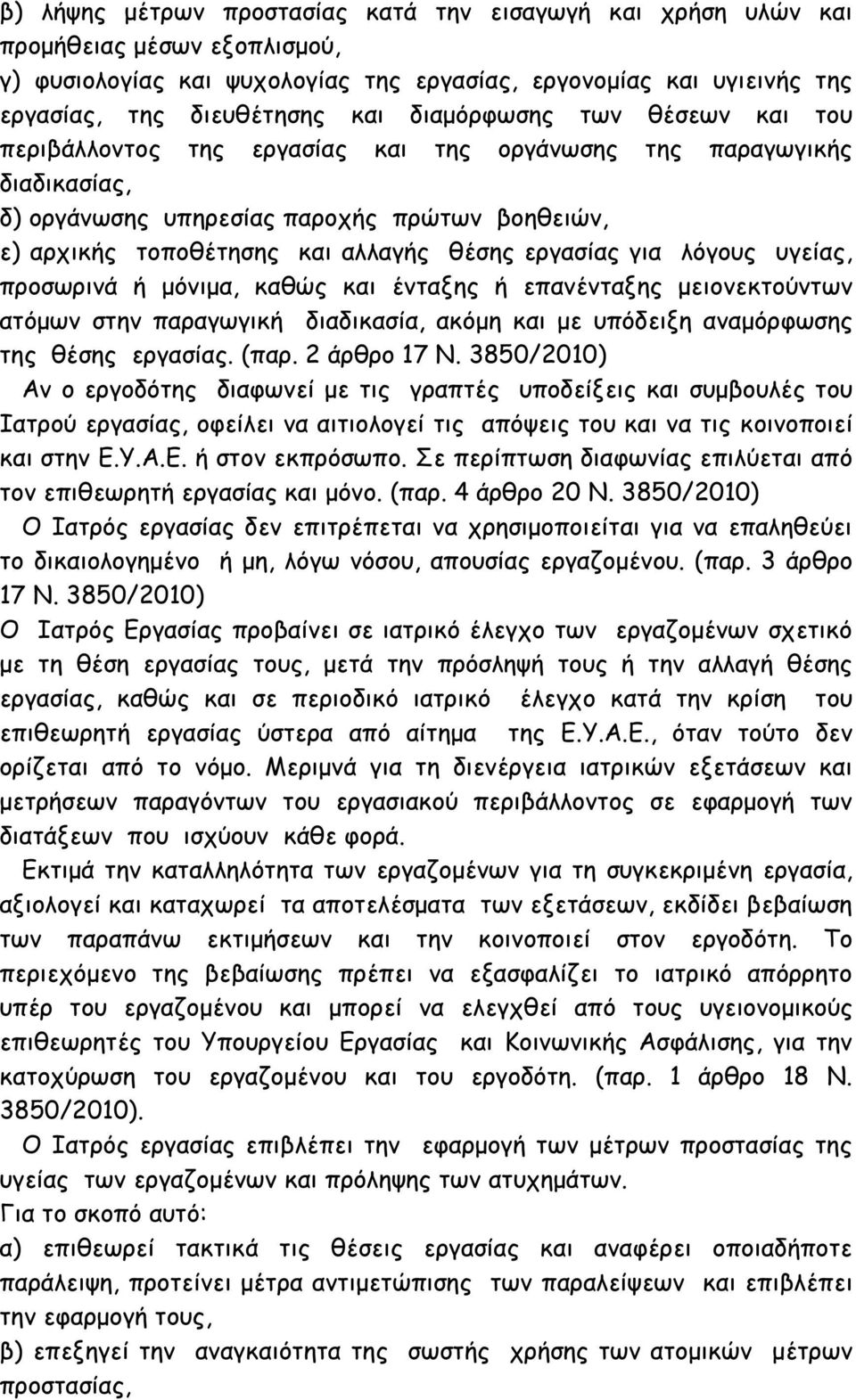 β) λήψης μέτρων προστασίας κατά την εισαγωγή και χρήση υλών και προμήθειας μέσων εξοπλισμού,
γ) φυσιολογίας και ψυχολογίας της εργασίας, εργονομίας και υγιεινής της εργασίας, της διευθέτησης και διαμόρφωσης των θέσεων και του περιβάλλοντος της εργασίας και της οργάνωσης της παραγωγικής διαδικασίας,
δ) οργάνωσης υπηρεσίας παροχής πρώτων βοηθειών,
ε) αρχικής τοποθέτησης και αλλαγής θέσης εργασίας για λόγους υγείας, προσωρινά ή μόνιμα, καθώς και ένταξης ή επανένταξης μειονεκτούντων ατόμων στην παραγωγική διαδικασία, ακόμη και με υπόδειξη αναμόρφωσης της θέσης εργασίας. (παρ. 2 άρθρο 17 Ν. 3850/2010)
Αν ο εργοδότης διαφωνεί με τις γραπτές υποδείξεις και συμβουλές του Ιατρού εργασίας, οφείλει να αιτιολογεί τις απόψεις του και να τις κοινοποιεί και στην Ε.Υ.Α.Ε. ή στον εκπρόσωπο. Σε περίπτωση διαφωνίας επιλύεται από τον επιθεωρητή εργασίας και μόνο. (παρ. 4 άρθρο 20 Ν. 3850/2010)
Ο Ιατρός εργασίας δεν επιτρέπεται να χρησιμοποιείται για να επαληθεύει το δικαιολογημένο ή μη, λόγω νόσου, απουσίας εργαζομένου. (παρ. 3 άρθρο 17 Ν. 3850/2010)
Ο Ιατρός Εργασίας προβαίνει σε ιατρικό έλεγχο των εργαζομένων σχετικό με τη θέση εργασίας τους, μετά την πρόσληψή τους ή την αλλαγή θέσης εργασίας, καθώς και σε περιοδικό ιατρικό έλεγχο κατά την κρίση του επιθεωρητή εργασίας ύστερα από αίτημα της Ε.Υ.Α.Ε., όταν τούτο δεν ορίζεται από το νόμο. Μεριμνά για τη διενέργεια ιατρικών εξετάσεων και μετρήσεων παραγόντων του εργασιακού περιβάλλοντος σε εφαρμογή των διατάξεων που ισχύουν κάθε φορά.
Εκτιμά την καταλληλότητα των εργαζομένων για τη συγκεκριμένη εργασία, αξιολογεί και καταχωρεί τα αποτελέσματα των εξετάσεων, εκδίδει βεβαίωση των παραπάνω εκτιμήσεων και την κοινοποιεί στον εργοδότη. Το περιεχόμενο της βεβαίωσης πρέπει να εξασφαλίζει το ιατρικό απόρρητο υπέρ του εργαζομένου και μπορεί να ελεγχθεί από τους υγειονομικούς επιθεωρητές του Υπουργείου Εργασίας και Κοινωνικής Ασφάλισης, για την κατοχύρωση του εργαζομένου και του εργοδότη. (παρ. 1 άρθρο 18 Ν. 3850/2010).
Ο Ιατρός εργασίας επιβλέπει την εφαρμογή των μέτρων προστασίας της υγείας των εργαζομένων και πρόληψης των ατυχημάτων.
Για το σκοπό αυτό:
α) επιθεωρεί τακτικά τις θέσεις εργασίας και αναφέρει οποιαδήποτε παράλειψη, προτείνει μέτρα αντιμετώπισης των παραλείψεων και επιβλέπει την εφαρμογή τους,
β) επεξηγεί την αναγκαιότητα της σωστής χρήσης των ατομικών μέτρων προστασίας,